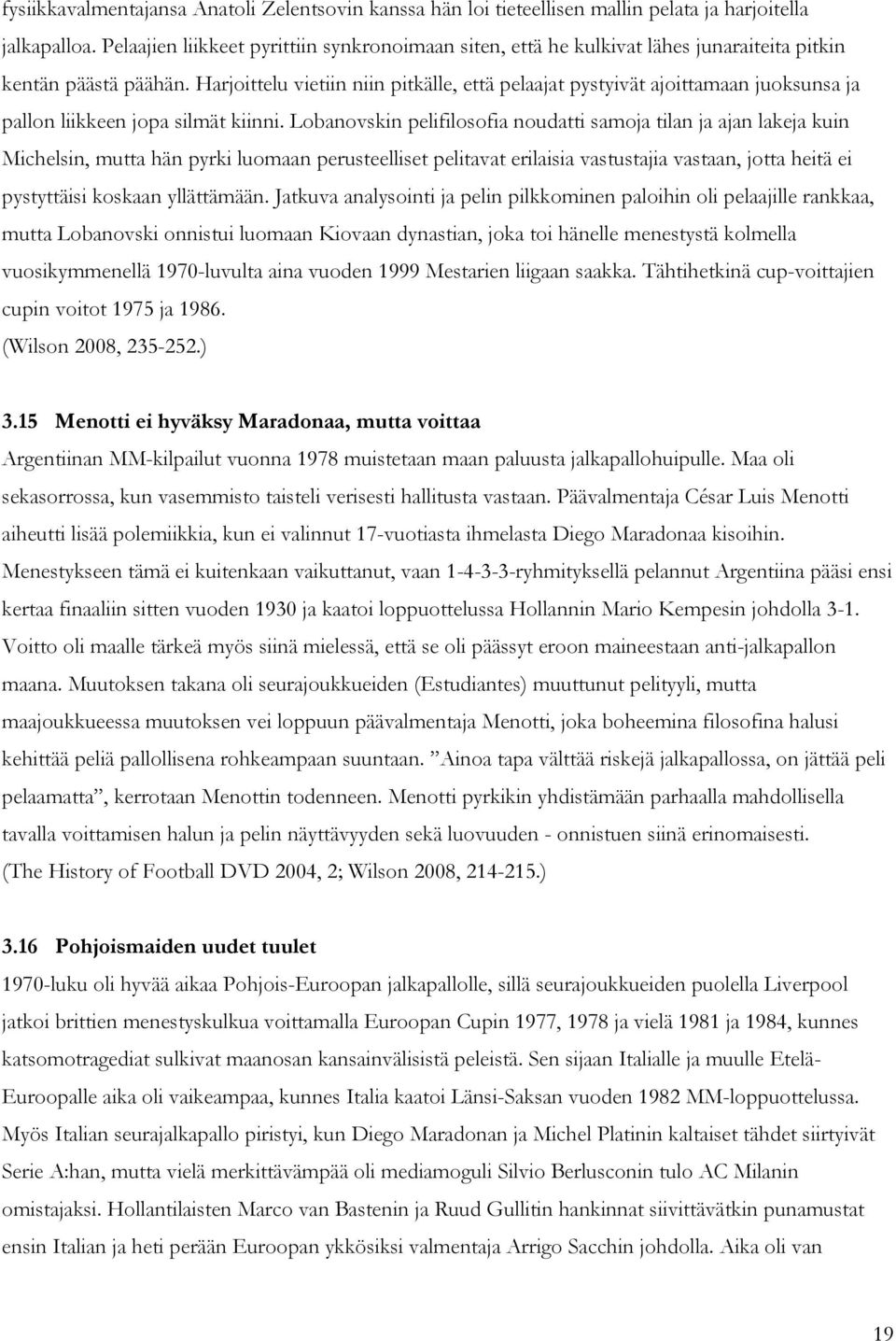 fysiikkavalmentajansa Anatoli Zelentsovin kanssa hän loi tieteellisen mallin pelata ja harjoitella jalkapalloa. Pelaajien liikkeet pyrittiin synkronoimaan siten, että he kulkivat lähes junaraiteita pitkin kentän päästä päähän. Harjoittelu vietiin niin pitkälle, että pelaajat pystyivät ajoittamaan juoksunsa ja pallon liikkeen jopa silmät kiinni. Lobanovskin pelifilosofia noudatti samoja tilan ja ajan lakeja kuin Michelsin, mutta hän pyrki luomaan perusteelliset pelitavat erilaisia vastustajia vastaan, jotta heitä ei pystyttäisi koskaan yllättämään. Jatkuva analysointi ja pelin pilkkominen paloihin oli pelaajille rankkaa, mutta Lobanovski onnistui luomaan Kiovaan dynastian, joka toi hänelle menestystä kolmella vuosikymmenellä 1970-luvulta aina vuoden 1999 Mestarien liigaan saakka. Tähtihetkinä cup-voittajien cupin voitot 1975 ja 1986.
(Wilson 2008, 235-252.)

3.15 Menotti ei hyväksy Maradonaa, mutta voittaa
Argentiinan MM-kilpailut vuonna 1978 muistetaan maan paluusta jalkapallohuipulle. Maa oli sekasorrossa, kun vasemmisto taisteli verisesti hallitusta vastaan. Päävalmentaja César Luis Menotti aiheutti lisää polemiikkia, kun ei valinnut 17-vuotiasta ihmelasta Diego Maradonaa kisoihin. Menestykseen tämä ei kuitenkaan vaikuttanut, vaan 1-4-3-3-ryhmityksellä pelannut Argentiina pääsi ensi kertaa finaaliin sitten vuoden 1930 ja kaatoi loppuottelussa Hollannin Mario Kempesin johdolla 3-1. Voitto oli maalle tärkeä myös siinä mielessä, että se oli päässyt eroon maineestaan anti-jalkapallon maana. Muutoksen takana oli seurajoukkueiden (Estudiantes) muuttunut pelityyli, mutta maajoukkueessa muutoksen vei loppuun päävalmentaja Menotti, joka boheemina filosofina halusi kehittää peliä pallollisena rohkeampaan suuntaan. "Ainoa tapa välttää riskejä jalkapallossa, on jättää peli pelaamatta", kerrotaan Menottin todenneen. Menotti pyrkikin yhdistämään parhaalla mahdollisella tavalla voittamisen halun ja pelin näyttävyyden sekä luovuuden - onnistuen siinä erinomaisesti.
(The History of Football DVD 2004, 2; Wilson 2008, 214-215.)

3.16 Pohjoismaiden uudet tuulet
1970-luku oli hyvää aikaa Pohjois-Euroopan jalkapallolle, sillä seurajoukkueiden puolella Liverpool jatkoi brittien menestyskulkua voittamalla Euroopan Cupin 1977, 1978 ja vielä 1981 ja 1984, kunnes katsomotragediat sulkivat maanosan kansainvälisistä peleistä. Sen sijaan Italialle ja muulle Etelä-Euroopalle aika oli vaikeampaa, kunnes Italia kaatoi Länsi-Saksan vuoden 1982 MM-loppuottelussa. Myös Italian seurajalkapallo piristyi, kun Diego Maradonan ja Michel Platinin kaltaiset tähdet siirtyivät Serie A:han, mutta vielä merkittävämpää oli mediamoguli Silvio Berlusconin tulo AC Milanin omistajaksi. Hollantilaisten Marco van Bastenin ja Ruud Gullitin hankinnat siivittävätkin punamustat ensin Italian ja heti perään Euroopan ykkösiksi valmentaja Arrigo Sacchin johdolla. Aika oli van

19